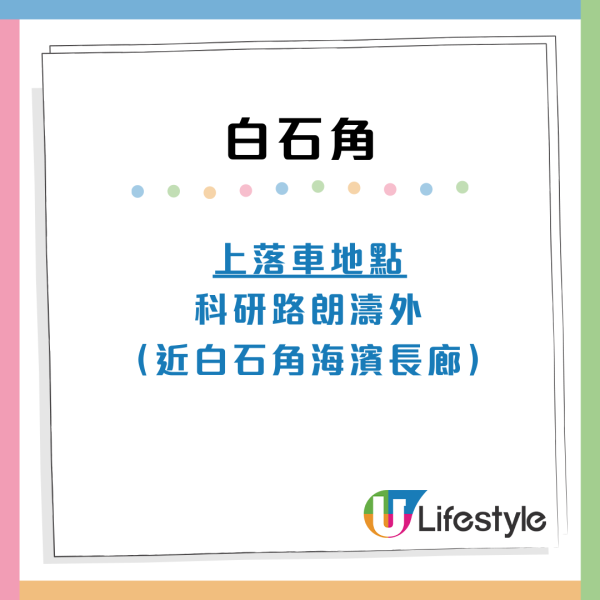 白石角

上落車地點
科研路朗濤外
(近白石角海濱長廊)

U Lifestyle